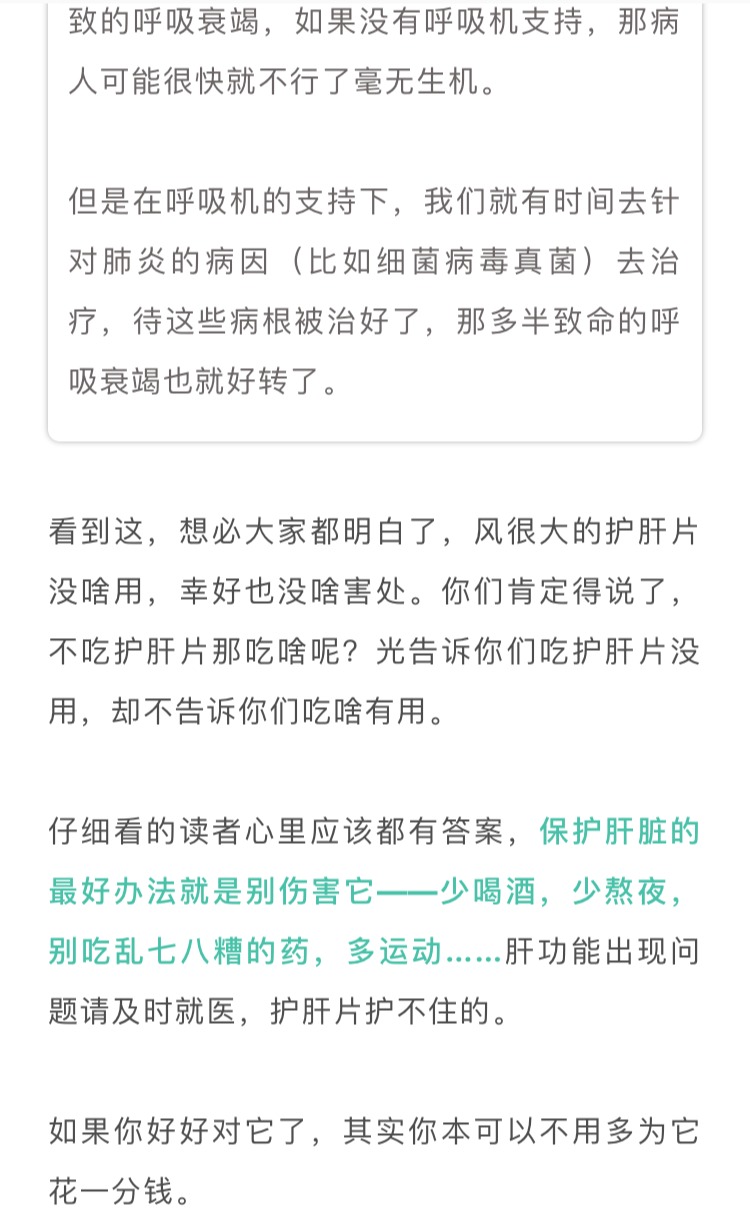 致的呼吸衰竭，如果没有呼吸机支持，那病人可能很快就不行了毫无生机。

但是在呼吸机的支持下，我们就有时间去针对肺炎的病因（比如细菌病毒真菌）去治疗，待这些病根被治好了，那多半致命的呼吸衰竭也就好转了。

看到这，想必大家都明白了，风很大的护肝片没啥用，幸好也没啥害处。你们肯定得说了，不吃护肝片那吃啥呢？光告诉你们吃护肝片没用，却不告诉你们吃啥有用。

仔细看的读者心里应该都有答案，保护肝脏的最好办法就是别伤害它——少喝酒，少熬夜，别吃乱七八糟的药，多运动……肝功能出现问题请及时就医，护肝片护不住的。

如果你好好对它了，其实你本可以不用多为它花一分钱。